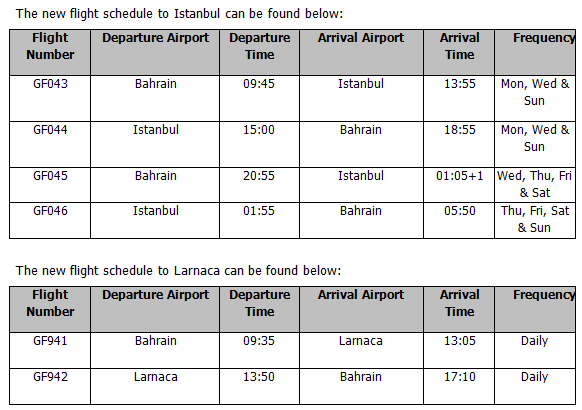 The new flight schedule to Istanbul can be found below:

| Flight Number | Departure Airport | Departure Time | Arrival Airport | Arrival Time | Frequency |
|---|---|---|---|---|---|
| GF043 | Bahrain | 09:45 | Istanbul | 13:55 | Mon, Wed & Sun |
| GF044 | Istanbul | 15:00 | Bahrain | 18:55 | Mon, Wed & Sun |
| GF045 | Bahrain | 20:55 | Istanbul | 01:05+1 | Wed, Thu, Fri & Sat |
| GF046 | Istanbul | 01:55 | Bahrain | 05:50 | Thu, Fri, Sat & Sun |

The new flight schedule to Larnaca can be found below:

| Flight Number | Departure Airport | Departure Time | Arrival Airport | Arrival Time | Frequency |
|---|---|---|---|---|---|
| GF941 | Bahrain | 09:35 | Larnaca | 13:05 | Daily |
| GF942 | Larnaca | 13:50 | Bahrain | 17:10 | Daily |